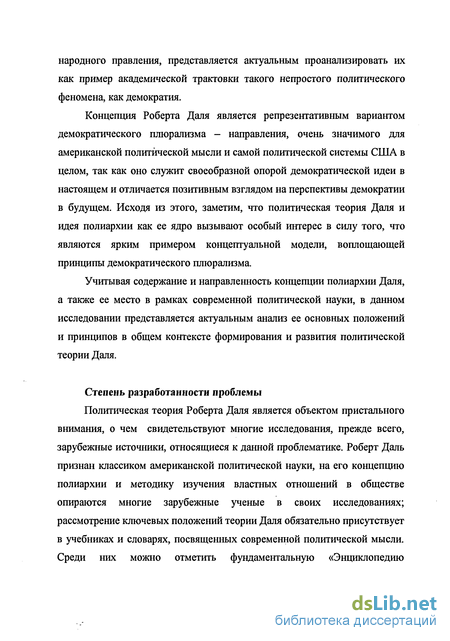 народного правления, представляется актуальным проанализировать их как пример академической трактовки такого непростого политического феномена, как демократия.

Концепция Роберта Даля является репрезентативным вариантом демократического плюрализма – направления, очень значимого для американской политической мысли и самой политической системы США в целом, так как оно служит своеобразной опорой демократической идеи в настоящем и отличается позитивным взглядом на перспективы демократии в будущем. Исходя из этого, заметим, что политическая теория Даля и идея полиархии как ее ядро вызывают особый интерес в силу того, что являются ярким примером концептуальной модели, воплощающей принципы демократического плюрализма.

Учитывая содержание и направленность концепции полиархии Даля, а также ее место в рамках современной политической науки, в данном исследовании представляется актуальным анализ ее основных положений и принципов в общем контексте формирования и развития политической теории Даля.

Степень разработанности проблемы

Политическая теория Роберта Даля является объектом пристального внимания, о чем свидетельствуют многие исследования, прежде всего, зарубежные источники, относящиеся к данной проблематике. Роберт Даль признан классиком американской политической науки, на его концепцию полиархии и методику изучения властных отношений в обществе опираются многие зарубежные ученые в своих исследованиях; рассмотрение ключевых положений теории Даля обязательно присутствует в учебниках и словарях, посвященных современной политической мысли. Среди них можно отметить фундаментальную «Энциклопедию

dsLib.net
библиотека диссертаций